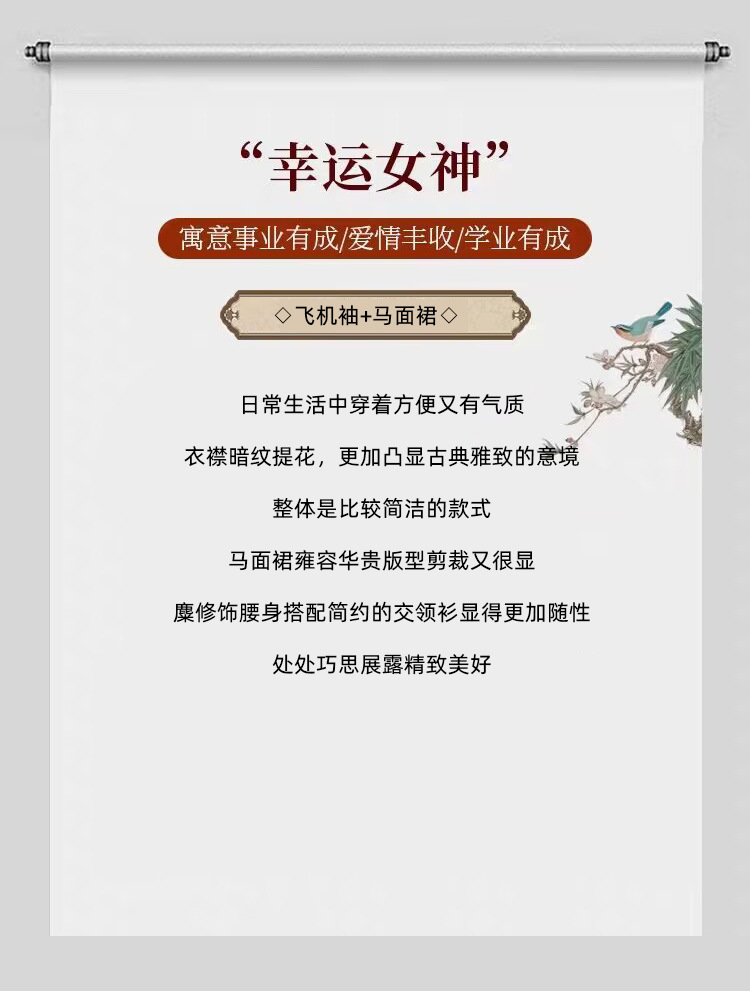 “幸运女神”

寓意事业有成/爱情丰收/学业有成

◇飞机袖+马面裙◇

日常生活中穿着方便又有气质

衣襟暗纹提花，更加凸显古典雅致的意境

整体是比较简洁的款式

马面裙雍容华贵版型剪裁又很显

麋修饰腰身搭配简约的交领衫显得更加随性

处处巧思展露精致美好